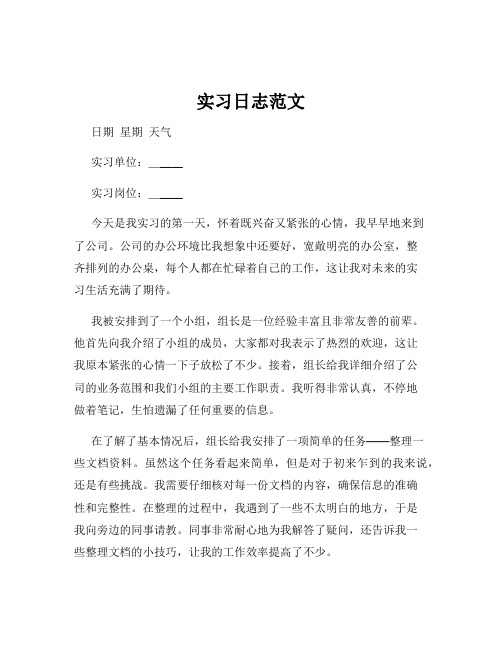 实习日志范文

日期 星期 天气

实习单位：______

实习岗位：______

今天是我实习的第一天，怀着既兴奋又紧张的心情，我早早地来到了公司。公司的办公环境比我想象中还要好，宽敞明亮的办公室，整齐排列的办公桌，每个人都在忙碌着自己的工作，这让我对未来的实习生活充满了期待。

我被安排到了一个小组，组长是一位经验丰富且非常友善的前辈。他首先向我介绍了小组的成员，大家都对我表示了热烈的欢迎，这让我原本紧张的心情一下子放松了不少。接着，组长给我详细介绍了公司的业务范围和我们小组的主要工作职责。我听得非常认真，不停地做着笔记，生怕遗漏了任何重要的信息。

在了解了基本情况后，组长给我安排了一项简单的任务——整理一些文档资料。虽然这个任务看起来简单，但是对于初来乍到的我来说，还是有些挑战。我需要仔细核对每一份文档的内容，确保信息的准确性和完整性。在整理的过程中，我遇到了一些不太明白的地方，于是我向旁边的同事请教。同事非常耐心地为我解答了疑问，还告诉我一些整理文档的小技巧，让我的工作效率提高了不少。